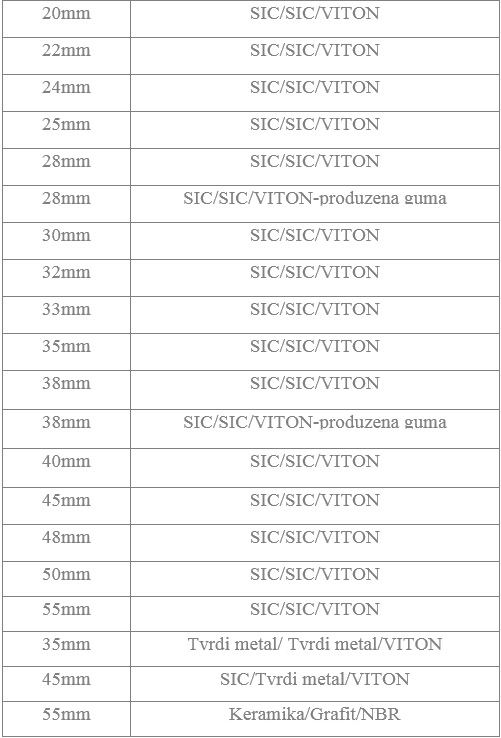 | | |
|---|---|
| 20mm | SIC/SIC/VITON |
| 22mm | SIC/SIC/VITON |
| 24mm | SIC/SIC/VITON |
| 25mm | SIC/SIC/VITON |
| 28mm | SIC/SIC/VITON |
| 28mm | SIC/SIC/VITON-produzena guma |
| 30mm | SIC/SIC/VITON |
| 32mm | SIC/SIC/VITON |
| 33mm | SIC/SIC/VITON |
| 35mm | SIC/SIC/VITON |
| 38mm | SIC/SIC/VITON |
| 38mm | SIC/SIC/VITON-produzena guma |
| 40mm | SIC/SIC/VITON |
| 45mm | SIC/SIC/VITON |
| 48mm | SIC/SIC/VITON |
| 50mm | SIC/SIC/VITON |
| 55mm | SIC/SIC/VITON |
| 35mm | Tvrdi metal/ Tvrdi metal/VITON |
| 45mm | SIC/Tvrdi metal/VITON |
| 55mm | Keramika/Grafit/NBR |